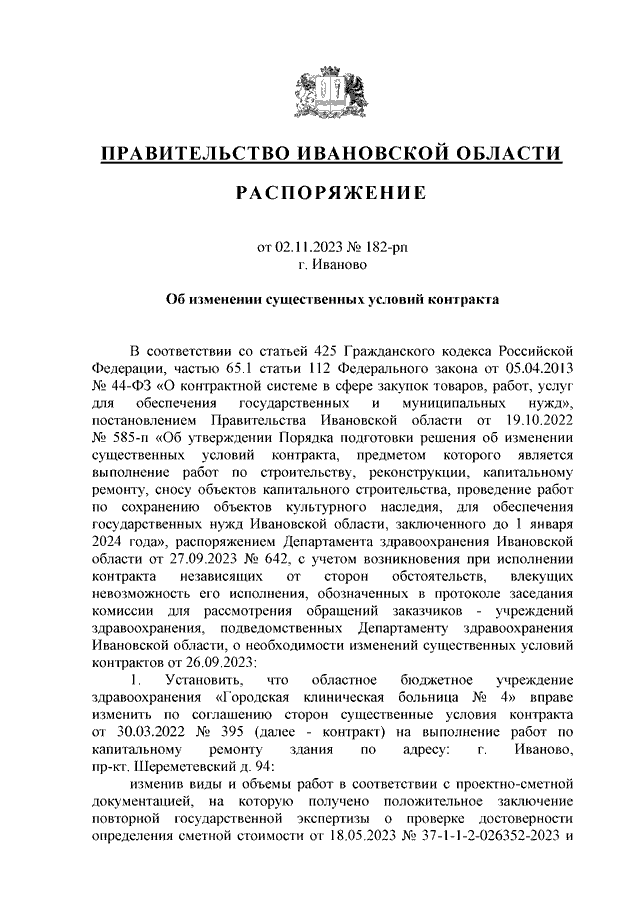 ПРАВИТЕЛЬСТВО ИВАНОВСКОЙ ОБЛАСТИ

РАСПОРЯЖЕНИЕ

от 02.11.2023 № 182-рп
г. Иваново

Об изменении существенных условий контракта

В соответствии со статьей 425 Гражданского кодекса Российской Федерации, частью 65.1 статьи 112 Федерального закона от 05.04.2013 № 44-ФЗ «О контрактной системе в сфере закупок товаров, работ, услуг для обеспечения государственных и муниципальных нужд», постановлением Правительства Ивановской области от 19.10.2022 № 585-п «Об утверждении Порядка подготовки решения об изменении существенных условий контракта, предметом которого является выполнение работ по строительству, реконструкции, капитальному ремонту, сносу объектов капитального строительства, проведение работ по сохранению объектов культурного наследия, для обеспечения государственных нужд Ивановской области, заключенного до 1 января 2024 года», распоряжением Департамента здравоохранения Ивановской области от 27.09.2023 № 642, с учетом возникновения при исполнении контракта независящих от сторон обстоятельств, влекущих невозможность его исполнения, обозначенных в протоколе заседания комиссии для рассмотрения обращений заказчиков - учреждений здравоохранения, подведомственных Департаменту здравоохранения Ивановской области, о необходимости изменений существенных условий контрактов от 26.09.2023:

1. Установить, что областное бюджетное учреждение здравоохранения «Городская клиническая больница № 4» вправе изменить по соглашению сторон существенные условия контракта от 30.03.2022 № 395 (далее - контракт) на выполнение работ по капитальному ремонту здания по адресу: г. Иваново, пр-кт. Шереметевский д. 94:

изменив виды и объемы работ в соответствии с проектно-сметной документацией, на которую получено положительное заключение повторной государственной экспертизы о проверке достоверности определения сметной стоимости от 18.05.2023 № 37-1-1-2-026352-2023 и